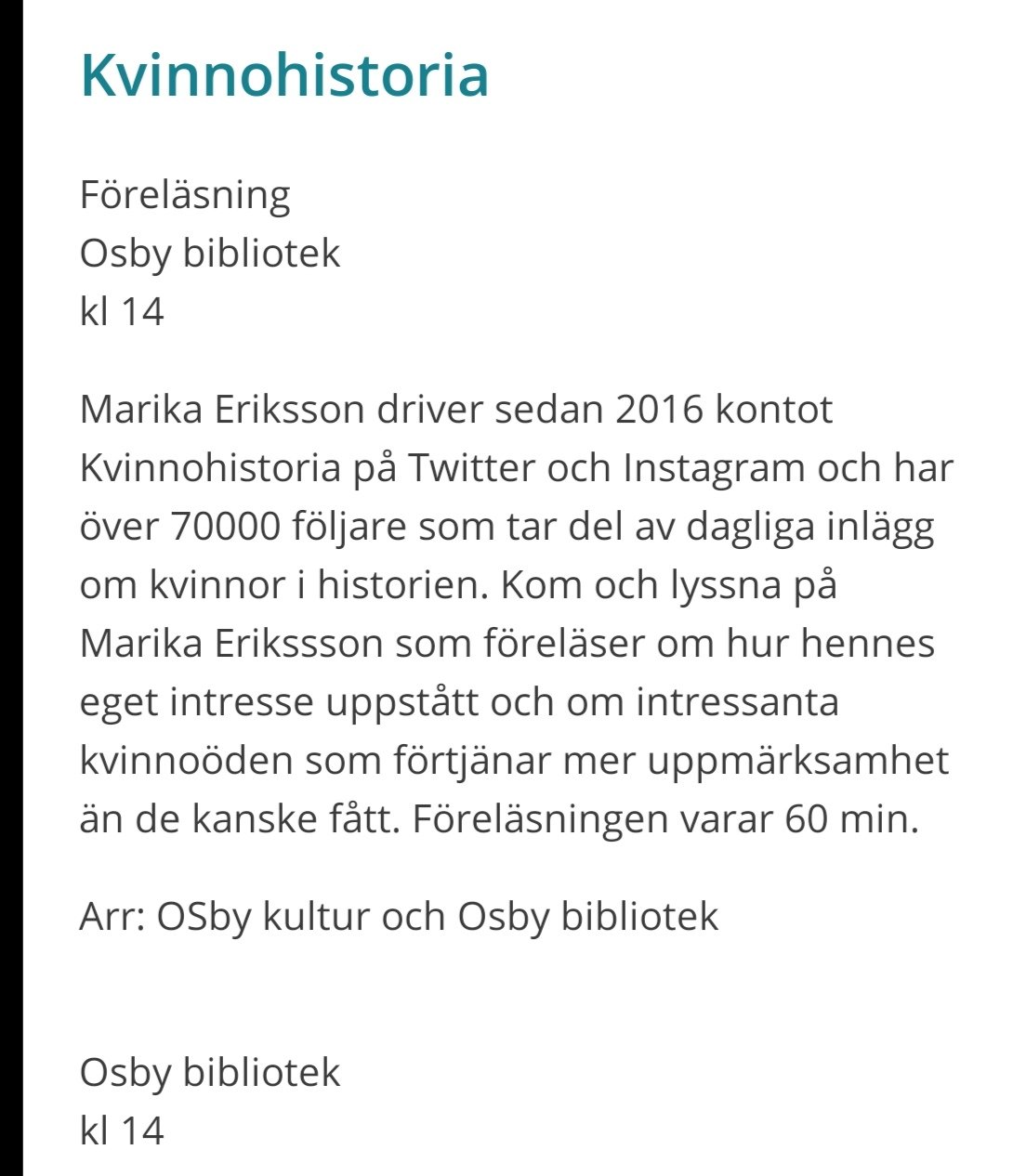 Kvinnohistoria

Föreläsning
Osby bibliotek
kl 14

Marika Eriksson driver sedan 2016 kontot Kvinnohistoria på Twitter och Instagram och har över 70000 följare som tar del av dagliga inlägg om kvinnor i historien. Kom och lyssna på Marika Erikssson som föreläser om hur hennes eget intresse uppstått och om intressanta kvinnoöden som förtjänar mer uppmärksamhet än de kanske fått. Föreläsningen varar 60 min.

Arr: OSby kultur och Osby bibliotek

Osby bibliotek
kl 14